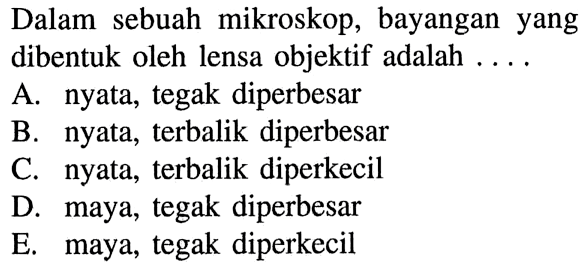 Dalam sebuah mikroskop, bayangan yang dibentuk oleh lensa objektif adalah ....
A. nyata, tegak diperbesar
B. nyata, terbalik diperbesar
C. nyata, terbalik diperkecil
D. maya, tegak diperbesar
E. maya, tegak diperkecil